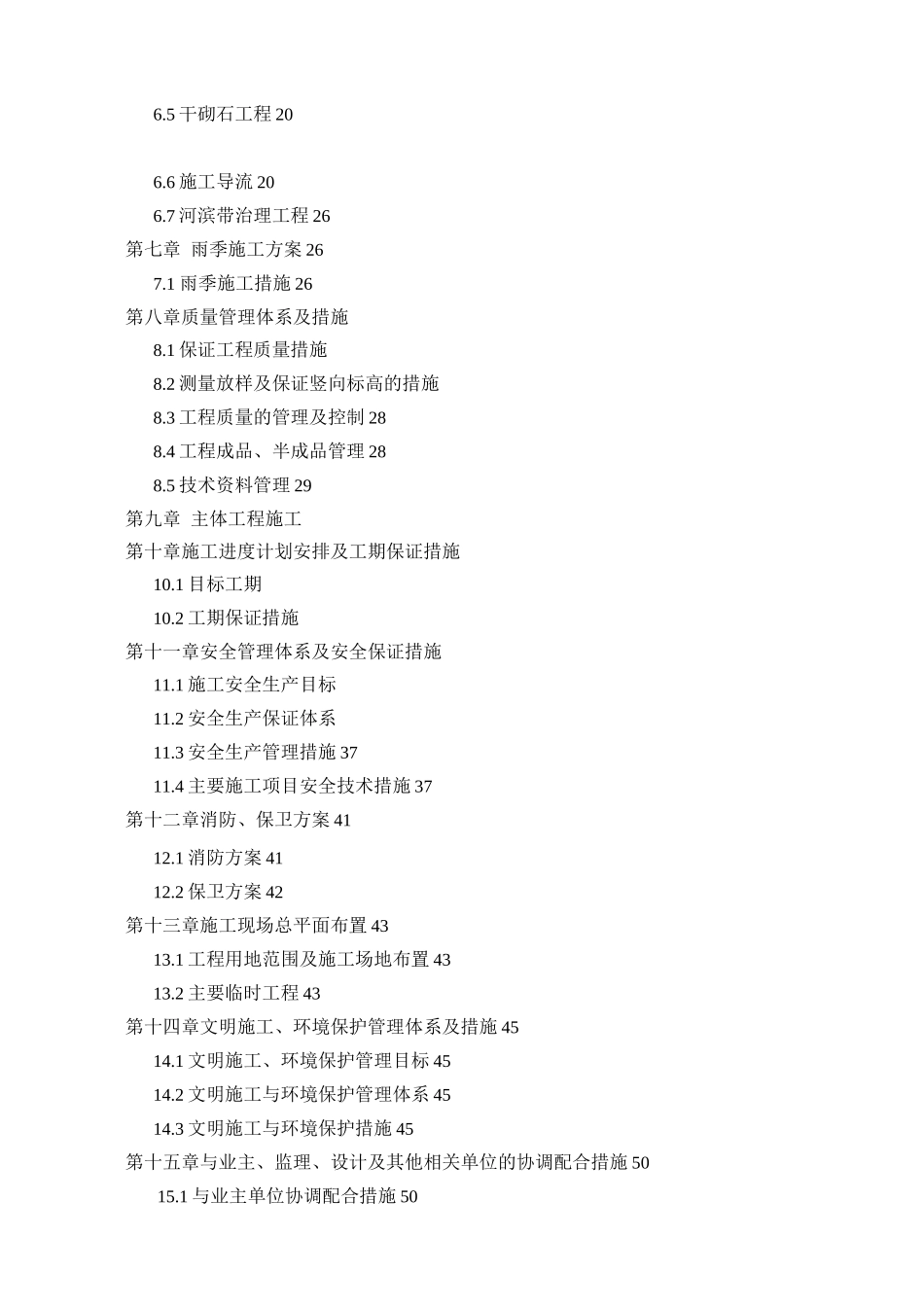 6.5 干砌石工程 20

6.6 施工导流 20

6.7 河滨带治理工程 26

第七章 雨季施工方案 26

7.1 雨季施工措施 26

第八章质量管理体系及措施

8.1 保证工程质量措施

8.2 测量放样及保证竖向标高的措施

8.3 工程质量的管理及控制 28

8.4 工程成品、半成品管理 28

8.5 技术资料管理 29

第九章 主体工程施工

第十章施工进度计划安排及工期保证措施

10.1 目标工期

10.2 工期保证措施

第十一章安全管理体系及安全保证措施

11.1 施工安全生产目标

11.2 安全生产保证体系

11.3 安全生产管理措施 37

11.4 主要施工项目安全技术措施 37

第十二章消防、保卫方案 41

12.1 消防方案 41

12.2 保卫方案 42

第十三章施工现场总平面布置 43

13.1 工程用地范围及施工场地布置 43

13.2 主要临时工程 43

第十四章文明施工、环境保护管理体系及措施 45

14.1 文明施工、环境保护管理目标 45

14.2 文明施工与环境保护管理体系 45

14.3 文明施工与环境保护措施 45

第十五章与业主、监理、设计及其他相关单位的协调配合措施 50

15.1 与业主单位协调配合措施 50